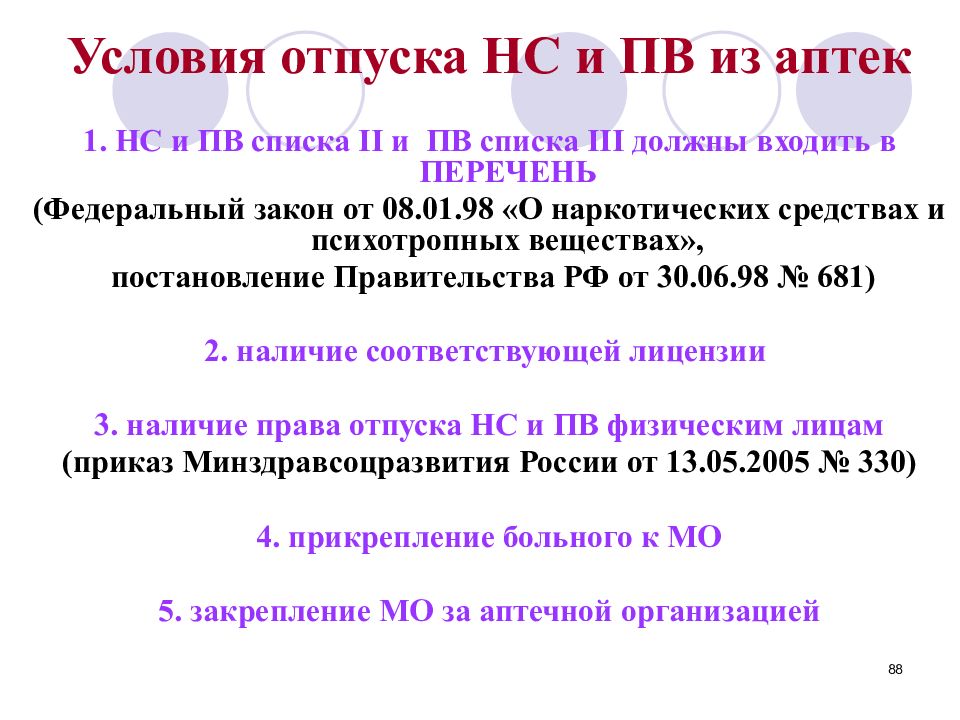 Условия отпуска НС и ПВ из аптек

1. НС и ПВ списка II и ПВ списка III должны входить в ПЕРЕЧЕНЬ
(Федеральный закон от 08.01.98 «О наркотических средствах и психотропных веществах», постановление Правительства РФ от 30.06.98 № 681)

2. наличие соответствующей лицензии

3. наличие права отпуска НС и ПВ физическим лицам
(приказ Минздравсоцразвития России от 13.05.2005 № 330)

4. прикрепление больного к МО

5. закрепление МО за аптечной организацией

88